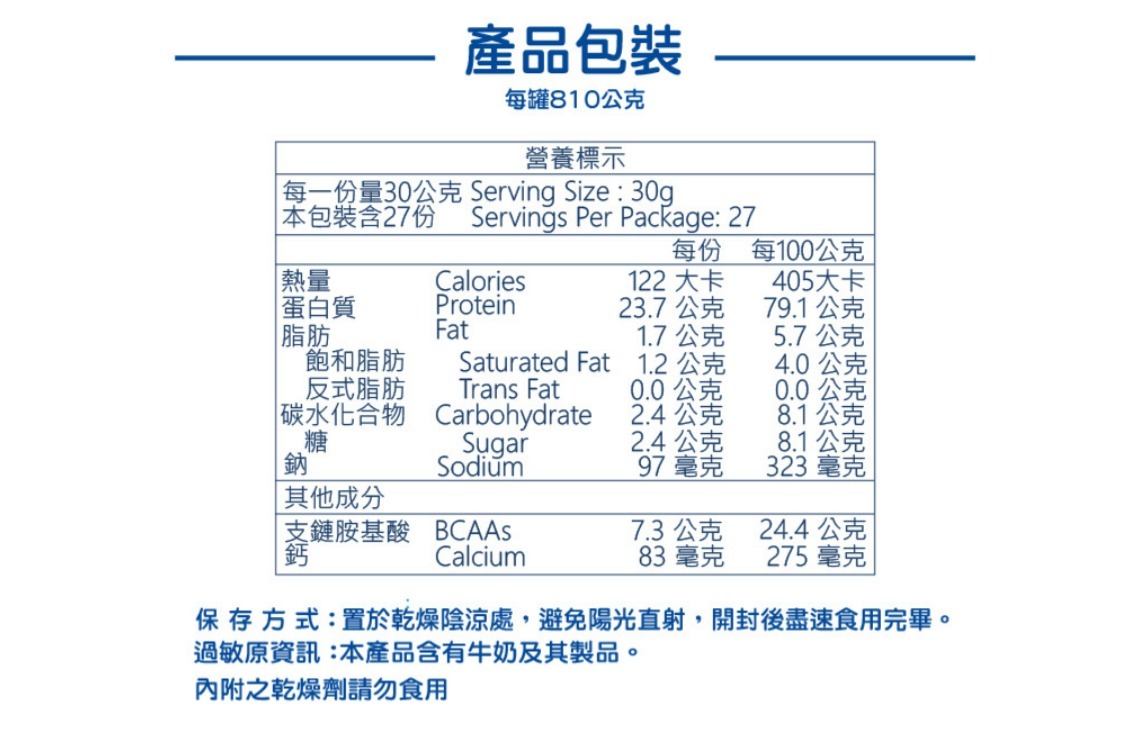 產品包裝

每罐810公克

營養標示

每一份量30公克 Serving Size : 30g
本包裝含27份 Servings Per Package: 27

| | | 每份 | 每100公克 |
|---|---|---|---|
| 熱量 | Calories | 122 大卡 | 405大卡 |
| 蛋白質 | Protein | 23.7 公克 | 79.1 公克 |
| 脂肪 | Fat | 1.7 公克 | 5.7 公克 |
| 飽和脂肪 | Saturated Fat | 1.2 公克 | 4.0 公克 |
| 反式脂肪 | Trans Fat | 0.0 公克 | 0.0 公克 |
| 碳水化合物 | Carbohydrate | 2.4 公克 | 8.1 公克 |
| 糖 | Sugar | 2.4 公克 | 8.1 公克 |
| 鈉 | Sodium | 97 毫克 | 323 毫克 |
| 其他成分 | | | |
| 支鏈胺基酸 | BCAAs | 7.3 公克 | 24.4 公克 |
| 鈣 | Calcium | 83 毫克 | 275 毫克 |

保存方式：置於乾燥陰涼處，避免陽光直射，開封後盡速食用完畢。
過敏原資訊：本產品含有牛奶及其製品。
內附之乾燥劑請勿食用